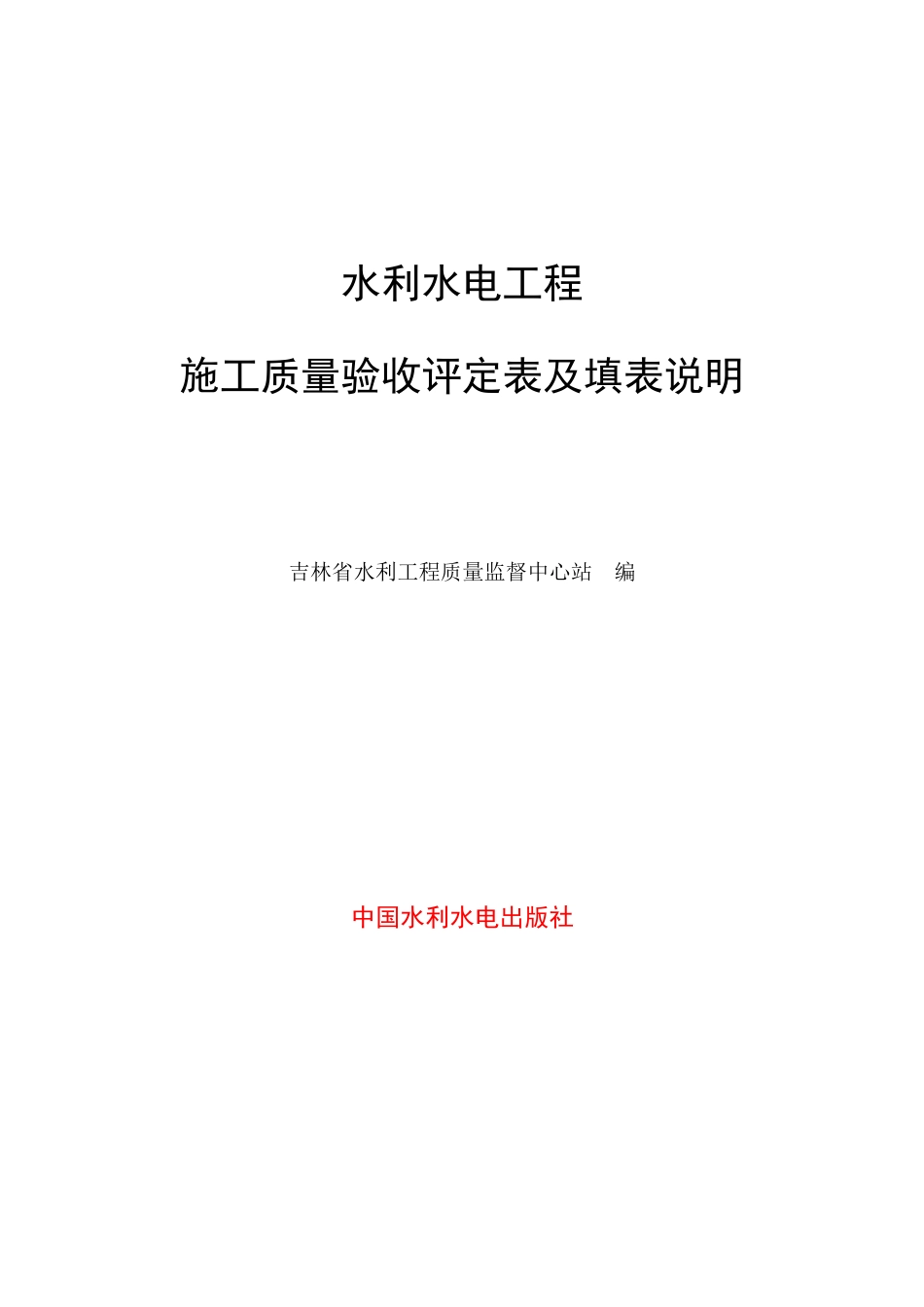 水利水电工程

施工质量验收评定表及填表说明

吉林省水利工程质量监督中心站　编

中国水利水电出版社